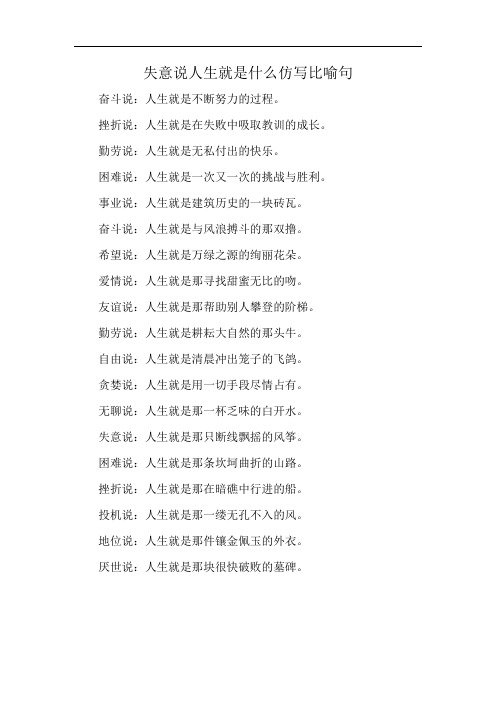 失意说人生就是什么仿写比喻句

奋斗说：人生就是不断努力的过程。

挫折说：人生就是在失败中吸取教训的成长。

勤劳说：人生就是无私付出的快乐。

困难说：人生就是一次又一次的挑战与胜利。

事业说：人生就是建筑历史的一块砖瓦。

奋斗说：人生就是与风浪搏斗的那双撸。

希望说：人生就是万绿之源的绚丽花朵。

爱情说：人生就是那寻找甜蜜无比的吻。

友谊说：人生就是那帮助别人攀登的阶梯。

勤劳说：人生就是耕耘大自然的那头牛。

自由说：人生就是清晨冲出笼子的飞鸽。

贪婪说：人生就是用一切手段尽情占有。

无聊说：人生就是那一杯乏味的白开水。

失意说：人生就是那只断线飘摇的风筝。

困难说：人生就是那条坎坷曲折的山路。

挫折说：人生就是那在暗礁中行进的船。

投机说：人生就是那一缕无孔不入的风。

地位说：人生就是那件镶金佩玉的外衣。

厌世说：人生就是那块很快破败的墓碑。